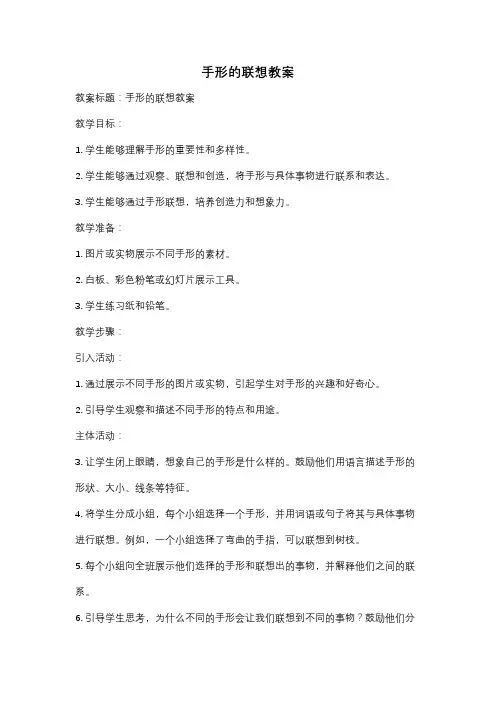 手形的联想教案

教案标题：手形的联想教案

教学目标：

1. 学生能够理解手形的重要性和多样性。

2. 学生能够通过观察、联想和创造，将手形与具体事物进行联系和表达。

3. 学生能够通过手形联想，培养创造力和想象力。

教学准备：

1. 图片或实物展示不同手形的素材。

2. 白板、彩色粉笔或幻灯片展示工具。

3. 学生练习纸和铅笔。

教学步骤：

引入活动：

1. 通过展示不同手形的图片或实物，引起学生对手形的兴趣和好奇心。

2. 引导学生观察和描述不同手形的特点和用途。

主体活动：

3. 让学生闭上眼睛，想象自己的手形是什么样的。鼓励他们用语言描述手形的形状、大小、线条等特征。

4. 将学生分成小组，每个小组选择一个手形，并用词语或句子将其与具体事物进行联想。例如，一个小组选择了弯曲的手指，可以联想到树枝。

5. 每个小组向全班展示他们选择的手形和联想出的事物，并解释他们之间的联系。

6. 引导学生思考，为什么不同的手形会让我们联想到不同的事物？鼓励他们分